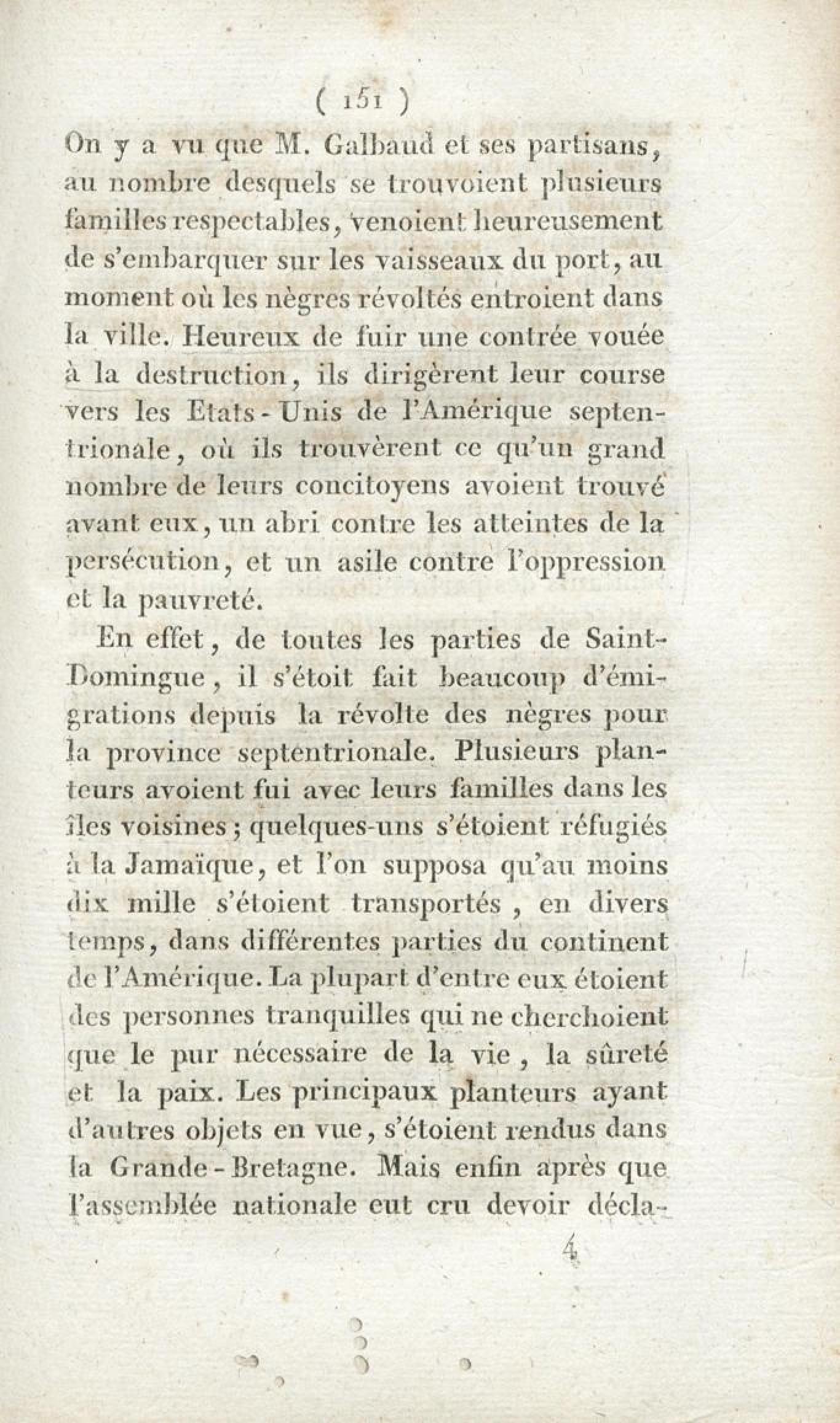 ( 151 )

On y a vu que M. Galbaud et ses partisans, au nombre desquels se trouvoient plusieurs familles respectables, venoient heureusement de s'embarquer sur les vaisseaux du port, au moment où les nègres révoltés entroient dans la ville. Heureux de fuir une contrée vouée à la destruction, ils dirigèrent leur course vers les Etats-Unis de l'Amérique septentrionale, où ils trouvèrent ce qu'un grand nombre de leurs concitoyens avoient trouvé avant eux, un abri contre les atteintes de la persécution, et un asile contre l'oppression et la pauvreté.

En effet, de toutes les parties de Saint-Domingue, il s'étoit fait beaucoup d'émigrations depuis la révolte des nègres pour la province septentrionale. Plusieurs planteurs avoient fui avec leurs familles dans les îles voisines; quelques-uns s'étoient réfugiés à la Jamaïque, et l'on supposa qu'au moins dix mille s'étoient transportés, en divers temps, dans différentes parties du continent de l'Amérique. La plupart d'entre eux étoient des personnes tranquilles qui ne cherchoient que le pur nécessaire de la vie, la sûreté et la paix. Les principaux planteurs ayant d'autres objets en vue, s'étoient rendus dans la Grande-Bretagne. Mais enfin après que l'assemblée nationale eut cru devoir décla-

4